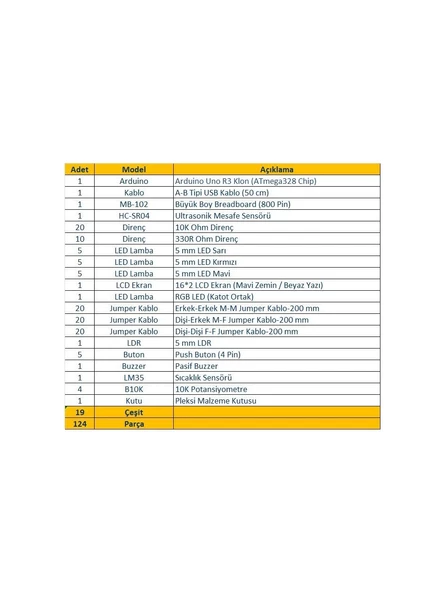 | Adet | Model | Açıklama |
|---|---|---|
| 1 | Arduino | Arduino Uno R3 Klon (ATmega328 Chip) |
| 1 | Kablo | A-B Tipi USB Kablo (50 cm) |
| 1 | MB-102 | Büyük Boy Breadboard (800 Pin) |
| 1 | HC-SR04 | Ultrasonik Mesafe Sensörü |
| 20 | Direnç | 10K Ohm Direnç |
| 10 | Direnç | 330R Ohm Direnç |
| 5 | LED Lamba | 5 mm LED Sarı |
| 5 | LED Lamba | 5 mm LED Kırmızı |
| 5 | LED Lamba | 5 mm LED Mavi |
| 1 | LCD Ekran | 16*2 LCD Ekran (Mavi Zemin / Beyaz Yazı) |
| 1 | LED Lamba | RGB LED (Katot Ortak) |
| 20 | Jumper Kablo | Erkek-Erkek M-M Jumper Kablo-200 mm |
| 20 | Jumper Kablo | Dişi-Erkek M-F Jumper Kablo-200 mm |
| 20 | Jumper Kablo | Dişi-Dişi F-F Jumper Kablo-200 mm |
| 1 | LDR | 5 mm LDR |
| 5 | Buton | Push Buton (4 Pin) |
| 1 | Buzzer | Pasif Buzzer |
| 1 | LM35 | Sıcaklık Sensörü |
| 4 | B10K | 10K Potansiyometre |
| 1 | Kutu | Pleksi Malzeme Kutusu |
| 19 | Çeşit | |
| 124 | Parça | |